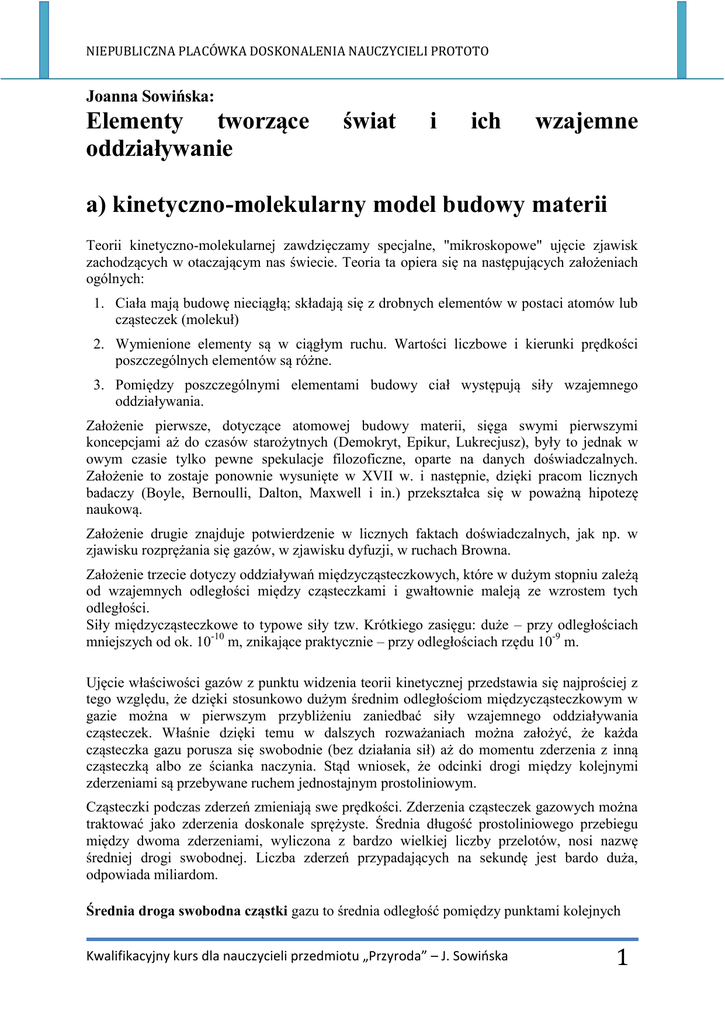 NIEPUBLICZNA PLACÓWKA DOSKONALENIA NAUCZYCIELI PROTOTO

Joanna Sowińska:
Elementy tworzące świat i ich wzajemne oddziaływanie

a) kinetyczno-molekularny model budowy materii

Teorii kinetyczno-molekularnej zawdzięczamy specjalne, "mikroskopowe" ujęcie zjawisk zachodzących w otaczającym nas świecie. Teoria ta opiera się na następujących założeniach ogólnych:

1. Ciała mają budowę nieciągłą; składają się z drobnych elementów w postaci atomów lub cząsteczek (molekuł)
2. Wymienione elementy są w ciągłym ruchu. Wartości liczbowe i kierunki prędkości poszczególnych elementów są różne.
3. Pomiędzy poszczególnymi elementami budowy ciał występują siły wzajemnego oddziaływania.

Założenie pierwsze, dotyczące atomowej budowy materii, sięga swymi pierwszymi koncepcjami aż do czasów starożytnych (Demokryt, Epikur, Lukrecjusz), były to jednak w owym czasie tylko pewne spekulacje filozoficzne, oparte na danych doświadczalnych. Założenie to zostaje ponownie wysunięte w XVII w. i następnie, dzięki pracom licznych badaczy (Boyle, Bernoulli, Dalton, Maxwell i in.) przekształca się w poważną hipotezę naukową.

Założenie drugie znajduje potwierdzenie w licznych faktach doświadczalnych, jak np. w zjawisku rozprężania się gazów, w zjawisku dyfuzji, w ruchach Browna.

Założenie trzecie dotyczy oddziaływań międzycząsteczkowych, które w dużym stopniu zależą od wzajemnych odległości między cząsteczkami i gwałtownie maleją ze wzrostem tych odległości.
Siły międzycząsteczkowe to typowe siły tzw. Krótkiego zasięgu: duże – przy odległościach mniejszych od ok. $10^{-10}$ m, znikające praktycznie – przy odległościach rzędu $10^{-9}$ m.

Ujęcie właściwości gazów z punktu widzenia teorii kinetycznej przedstawia się najprościej z tego względu, że dzięki stosunkowo dużym średnim odległościom międzycząsteczkowym w gazie można w pierwszym przybliżeniu zaniedbać siły wzajemnego oddziaływania cząsteczek. Właśnie dzięki temu w dalszych rozważaniach można założyć, że każda cząsteczka gazu porusza się swobodnie (bez działania sił) aż do momentu zderzenia z inną cząsteczką albo ze ścianka naczynia. Stąd wniosek, że odcinki drogi między kolejnymi zderzeniami są przebywane ruchem jednostajnym prostoliniowym.

Cząsteczki podczas zderzeń zmieniają swe prędkości. Zderzenia cząsteczek gazowych można traktować jako zderzenia doskonale sprężyste. Średnia długość prostoliniowego przebiegu między dwoma zderzeniami, wyliczona z bardzo wielkiej liczby przelotów, nosi nazwę średniej drogi swobodnej. Liczba zderzeń przypadających na sekundę jest bardo duża, odpowiada miliardom.

Średnia droga swobodna cząstki gazu to średnia odległość pomiędzy punktami kolejnych

Kwalifikacyjny kurs dla nauczycieli przedmiotu „Przyroda” – J. Sowińska 1